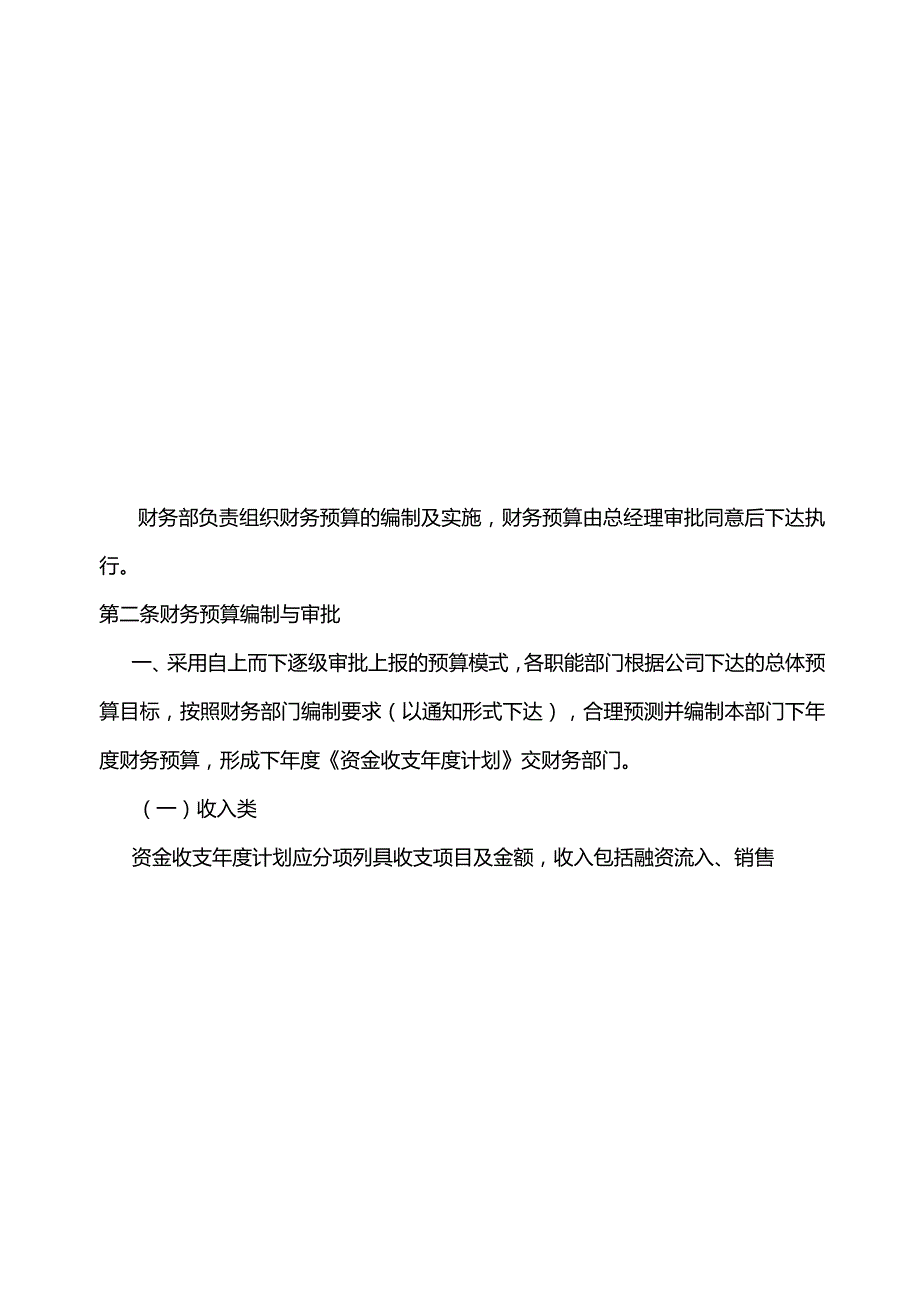 财务部负责组织财务预算的编制及实施，财务预算由总经理审批同意后下达执行。

第二条财务预算编制与审批

一、采用自上而下逐级审批上报的预算模式，各职能部门根据公司下达的总体预算目标，按照财务部门编制要求（以通知形式下达），合理预测并编制本部门下年度财务预算，形成下年度《资金收支年度计划》交财务部门。

（一）收入类

资金收支年度计划应分项列具收支项目及金额，收入包括融资流入、销售